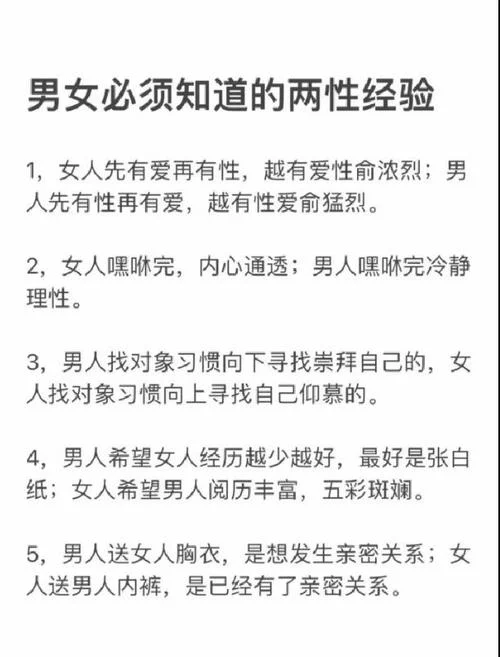 男女必须知道的两性经验

1，女人先有爱再有性，越有爱性俞浓烈；男人先有性再有爱，越有性爱俞猛烈。

2，女人嘿咻完，内心通透；男人嘿咻完冷静理性。

3，男人找对象习惯向下寻找崇拜自己的，女人找对象习惯向上寻找自己仰慕的。

4，男人希望女人经历越少越好，最好是张白纸；女人希望男人阅历丰富，五彩斑斓。

5，男人送女人胸衣，是想发生亲密关系；女人送男人内裤，是已经有了亲密关系。